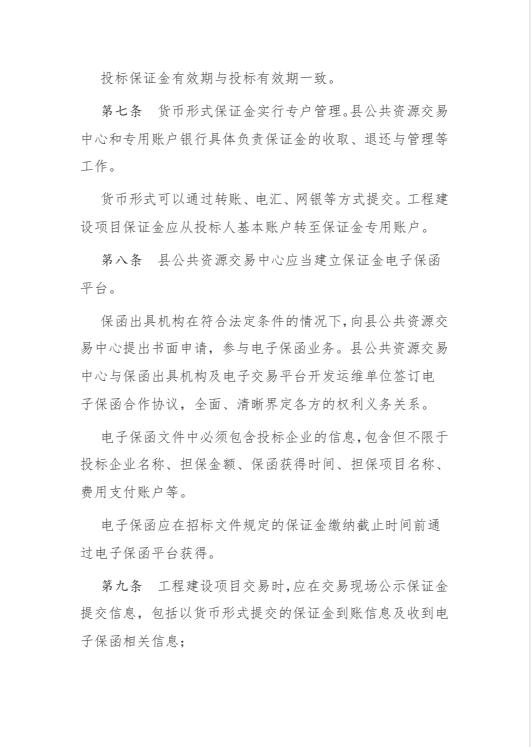 投标保证金有效期与投标有效期一致。

第七条　货币形式保证金实行专户管理。县公共资源交易中心和专用账户银行具体负责保证金的收取、退还与管理等工作。

货币形式可以通过转账、电汇、网银等方式提交。工程建设项目保证金应从投标人基本账户转至保证金专用账户。

第八条　县公共资源交易中心应当建立保证金电子保函平台。

保函出具机构在符合法定条件的情况下，向县公共资源交易中心提出书面申请，参与电子保函业务。县公共资源交易中心与保函出具机构及电子交易平台开发运维单位签订电子保函合作协议，全面、清晰界定各方的权利义务关系。

电子保函文件中必须包含投标企业的信息，包含但不限于投标企业名称、担保金额、保函获得时间、担保项目名称、费用支付账户等。

电子保函应在招标文件规定的保证金缴纳截止时间前通过电子保函平台获得。

第九条　工程建设项目交易时，应在交易现场公示保证金提交信息，包括以货币形式提交的保证金到账信息及收到电子保函相关信息；